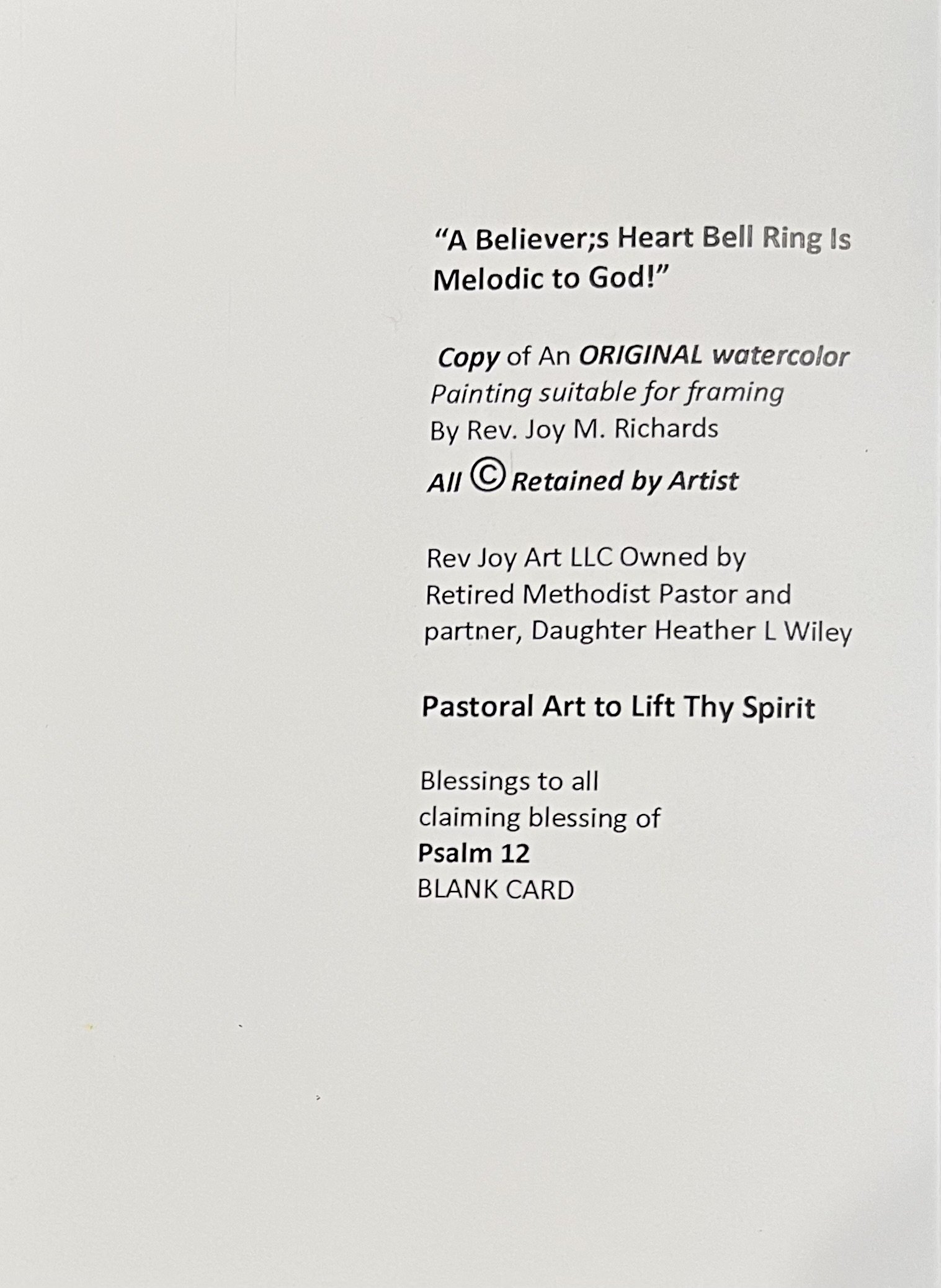 "A Believer;s Heart Bell Ring Is Melodic to God!"

Copy of An ORIGINAL watercolor Painting suitable for framing By Rev. Joy M. Richards

All © Retained by Artist

Rev Joy Art LLC Owned by Retired Methodist Pastor and partner, Daughter Heather L Wiley

Pastoral Art to Lift Thy Spirit

Blessings to all claiming blessing of
Psalm 12
BLANK CARD